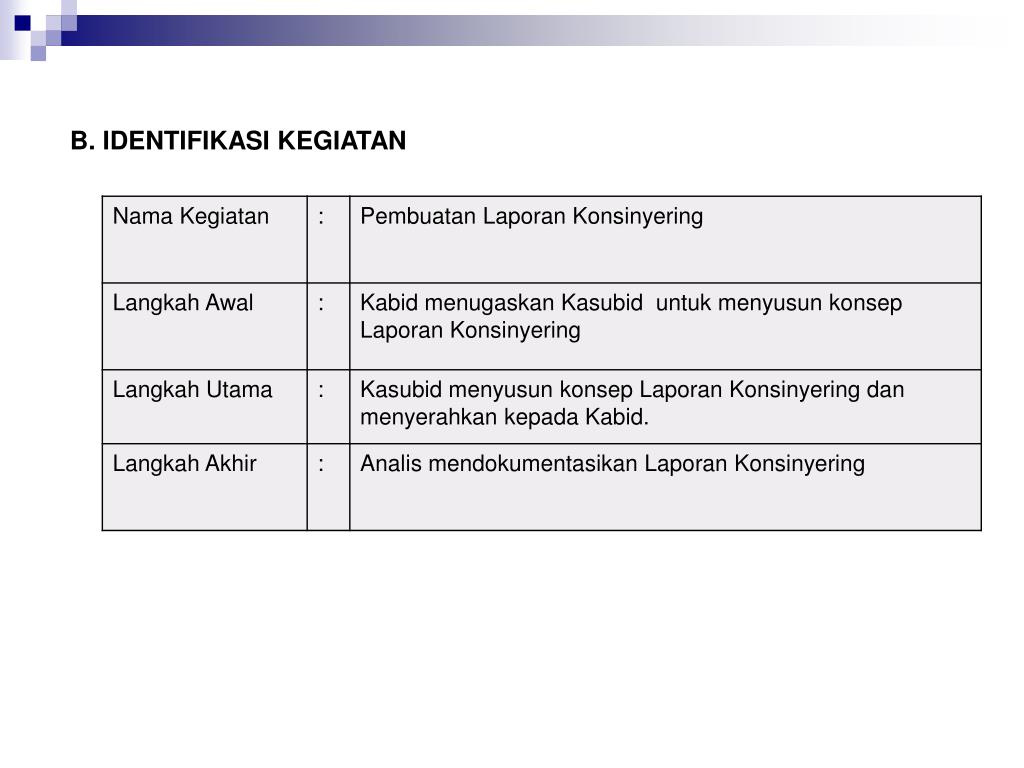 B. IDENTIFIKASI KEGIATAN

| Nama Kegiatan | : | Pembuatan Laporan Konsinyering |
|---|---|---|
| Langkah Awal | : | Kabid menugaskan Kasubid untuk menyusun konsep Laporan Konsinyering |
| Langkah Utama | : | Kasubid menyusun konsep Laporan Konsinyering dan menyerahkan kepada Kabid. |
| Langkah Akhir | : | Analis mendokumentasikan Laporan Konsinyering |